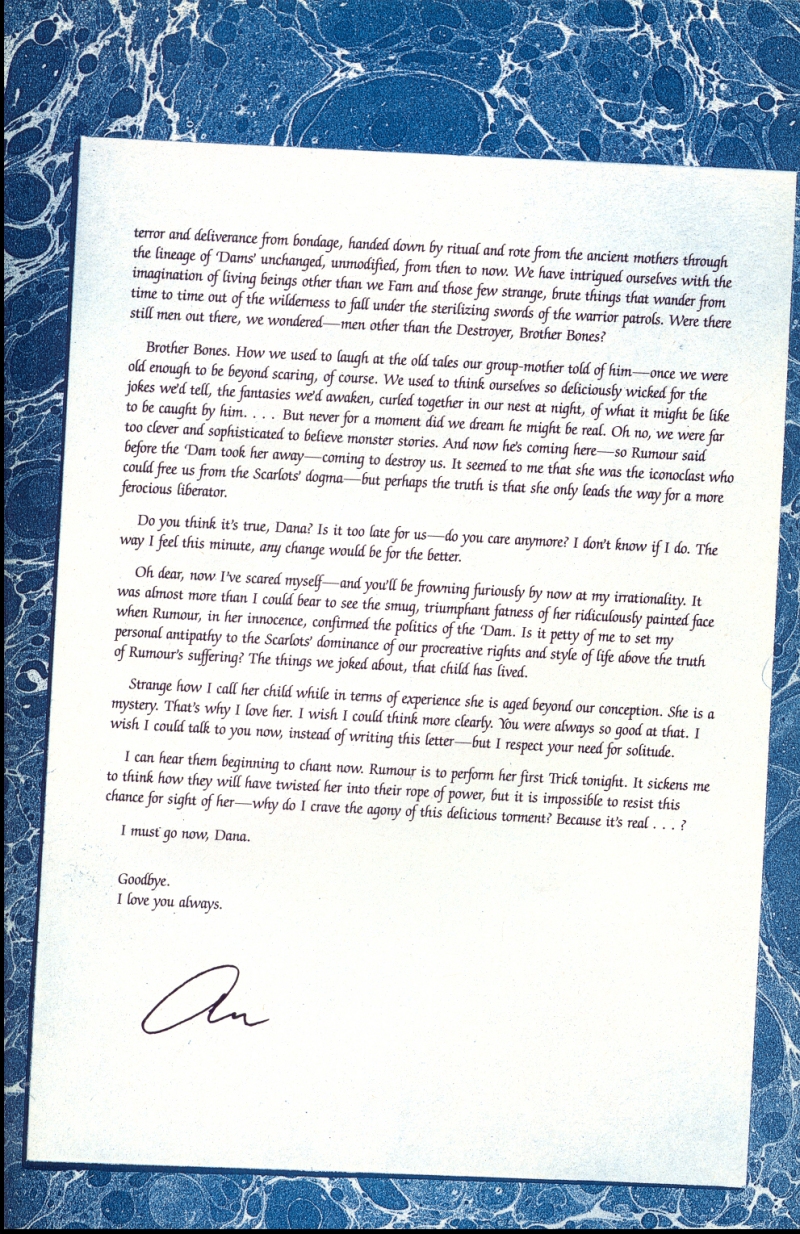 terror and deliverance from bondage, handed down by ritual and rote from the ancient mothers through the lineage of 'Dams' unchanged, unmodified, from then to now. We have intrigued ourselves with the imagination of living beings other than we Fam and those few strange, brute things that wander from time to time out of the wilderness to fall under the sterilizing swords of the warrior patrols. Were there still men out there, we wondered—men other than the Destroyer, Brother Bones?

Brother Bones. How we used to laugh at the old tales our group-mother told of him—once we were old enough to be beyond scaring, of course. We used to think ourselves so deliciously wicked for the jokes we'd tell, the fantasies we'd awaken, curled together in our nest at night, of what it might be like to be caught by him. . . . But never for a moment did we dream he might be real. Oh no, we were far too clever and sophisticated to believe monster stories. And now he's coming here—so Rumour said before the 'Dam took her away—coming to destroy us. It seemed to me that she was the iconoclast who could free us from the Scarlots' dogma—but perhaps the truth is that she only leads the way for a more ferocious liberator.

Do you think it's true, Dana? Is it too late for us—do you care anymore? I don't know if I do. The way I feel this minute, any change would be for the better.

Oh dear, now I've scared myself—and you'll be frowning furiously by now at my irrationality. It was almost more than I could bear to see the smug, triumphant fatness of her ridiculously painted face when Rumour, in her innocence, confirmed the politics of the 'Dam. Is it petty of me to set my personal antipathy to the Scarlots' dominance of our procreative rights and style of life above the truth of Rumour's suffering? The things we joked about, that child has lived.

Strange how I call her child while in terms of experience she is aged beyond our conception. She is a mystery. That's why I love her. I wish I could think more clearly. You were always so good at that. I wish I could talk to you now, instead of writing this letter—but I respect your need for solitude.

I can hear them beginning to chant now. Rumour is to perform her first Trick tonight. It sickens me to think how they will have twisted her into their rope of power, but it is impossible to resist this chance for sight of her—why do I crave the agony of this delicious torment? Because it's real . . . ?

I must go now, Dana.

Goodbye.
I love you always.

An